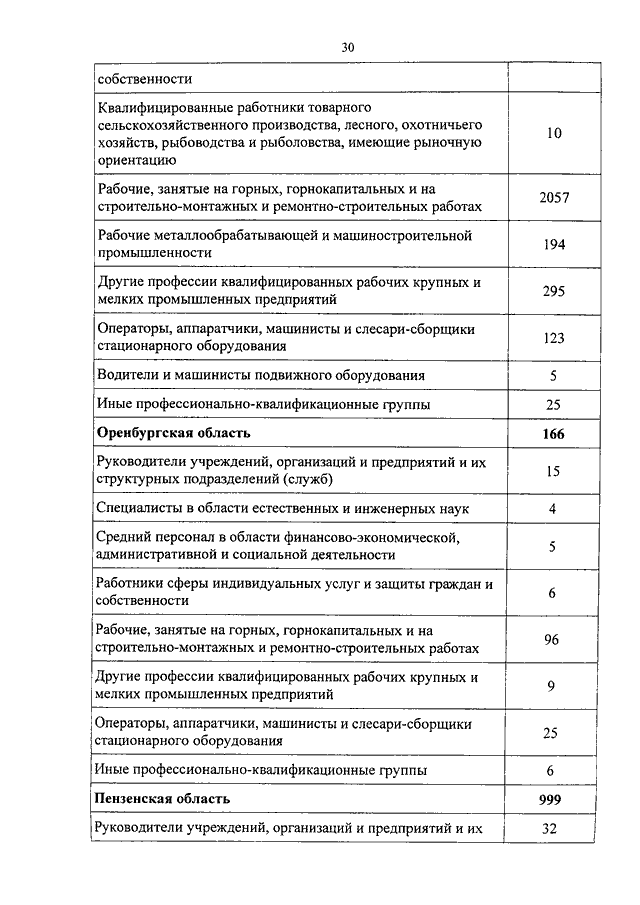 30

| собственности | |
|---|---|
| Квалифицированные работники товарного сельскохозяйственного производства, лесного, охотничьего хозяйств, рыбоводства и рыболовства, имеющие рыночную ориентацию | 10 |
| Рабочие, занятые на горных, горнокапитальных и на строительно-монтажных и ремонтно-строительных работах | 2057 |
| Рабочие металлообрабатывающей и машиностроительной промышленности | 194 |
| Другие профессии квалифицированных рабочих крупных и мелких промышленных предприятий | 295 |
| Операторы, аппаратчики, машинисты и слесари-сборщики стационарного оборудования | 123 |
| Водители и машинисты подвижного оборудования | 5 |
| Иные профессионально-квалификационные группы | 25 |
| **Оренбургская область** | **166** |
| Руководители учреждений, организаций и предприятий и их структурных подразделений (служб) | 15 |
| Специалисты в области естественных и инженерных наук | 4 |
| Средний персонал в области финансово-экономической, административной и социальной деятельности | 5 |
| Работники сферы индивидуальных услуг и защиты граждан и собственности | 6 |
| Рабочие, занятые на горных, горнокапитальных и на строительно-монтажных и ремонтно-строительных работах | 96 |
| Другие профессии квалифицированных рабочих крупных и мелких промышленных предприятий | 9 |
| Операторы, аппаратчики, машинисты и слесари-сборщики стационарного оборудования | 25 |
| Иные профессионально-квалификационные группы | 6 |
| **Пензенская область** | **999** |
| Руководители учреждений, организаций и предприятий и их | 32 |